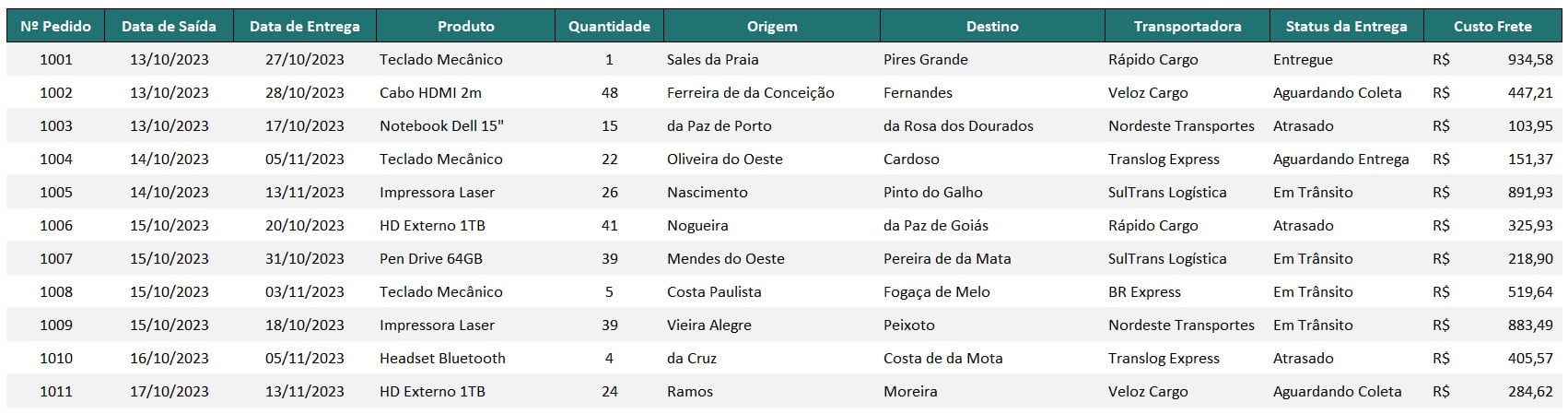 | Nº Pedido | Data de Saída | Data de Entrega | Produto | Quantidade | Origem | Destino | Transportadora | Status da Entrega | Custo Frete |
|---|---|---|---|---|---|---|---|---|---|
| 1001 | 13/10/2023 | 27/10/2023 | Teclado Mecânico | 1 | Sales da Praia | Pires Grande | Rápido Cargo | Entregue | R$ 934,58 |
| 1002 | 13/10/2023 | 28/10/2023 | Cabo HDMI 2m | 48 | Ferreira de da Conceição | Fernandes | Veloz Cargo | Aguardando Coleta | R$ 447,21 |
| 1003 | 13/10/2023 | 17/10/2023 | Notebook Dell 15" | 15 | da Paz de Porto | da Rosa dos Dourados | Nordeste Transportes | Atrasado | R$ 103,95 |
| 1004 | 14/10/2023 | 05/11/2023 | Teclado Mecânico | 22 | Oliveira do Oeste | Cardoso | Translog Express | Aguardando Entrega | R$ 151,37 |
| 1005 | 14/10/2023 | 13/11/2023 | Impressora Laser | 26 | Nascimento | Pinto do Galho | SulTrans Logística | Em Trânsito | R$ 891,93 |
| 1006 | 15/10/2023 | 20/10/2023 | HD Externo 1TB | 41 | Nogueira | da Paz de Goiás | Rápido Cargo | Atrasado | R$ 325,93 |
| 1007 | 15/10/2023 | 31/10/2023 | Pen Drive 64GB | 39 | Mendes do Oeste | Pereira de da Mata | SulTrans Logística | Em Trânsito | R$ 218,90 |
| 1008 | 15/10/2023 | 03/11/2023 | Teclado Mecânico | 5 | Costa Paulista | Fogaça de Melo | BR Express | Em Trânsito | R$ 519,64 |
| 1009 | 15/10/2023 | 18/10/2023 | Impressora Laser | 39 | Vieira Alegre | Peixoto | Nordeste Transportes | Em Trânsito | R$ 883,49 |
| 1010 | 16/10/2023 | 05/11/2023 | Headset Bluetooth | 4 | da Cruz | Costa de da Mota | Translog Express | Atrasado | R$ 405,57 |
| 1011 | 17/10/2023 | 13/11/2023 | HD Externo 1TB | 24 | Ramos | Moreira | Veloz Cargo | Aguardando Coleta | R$ 284,62 |